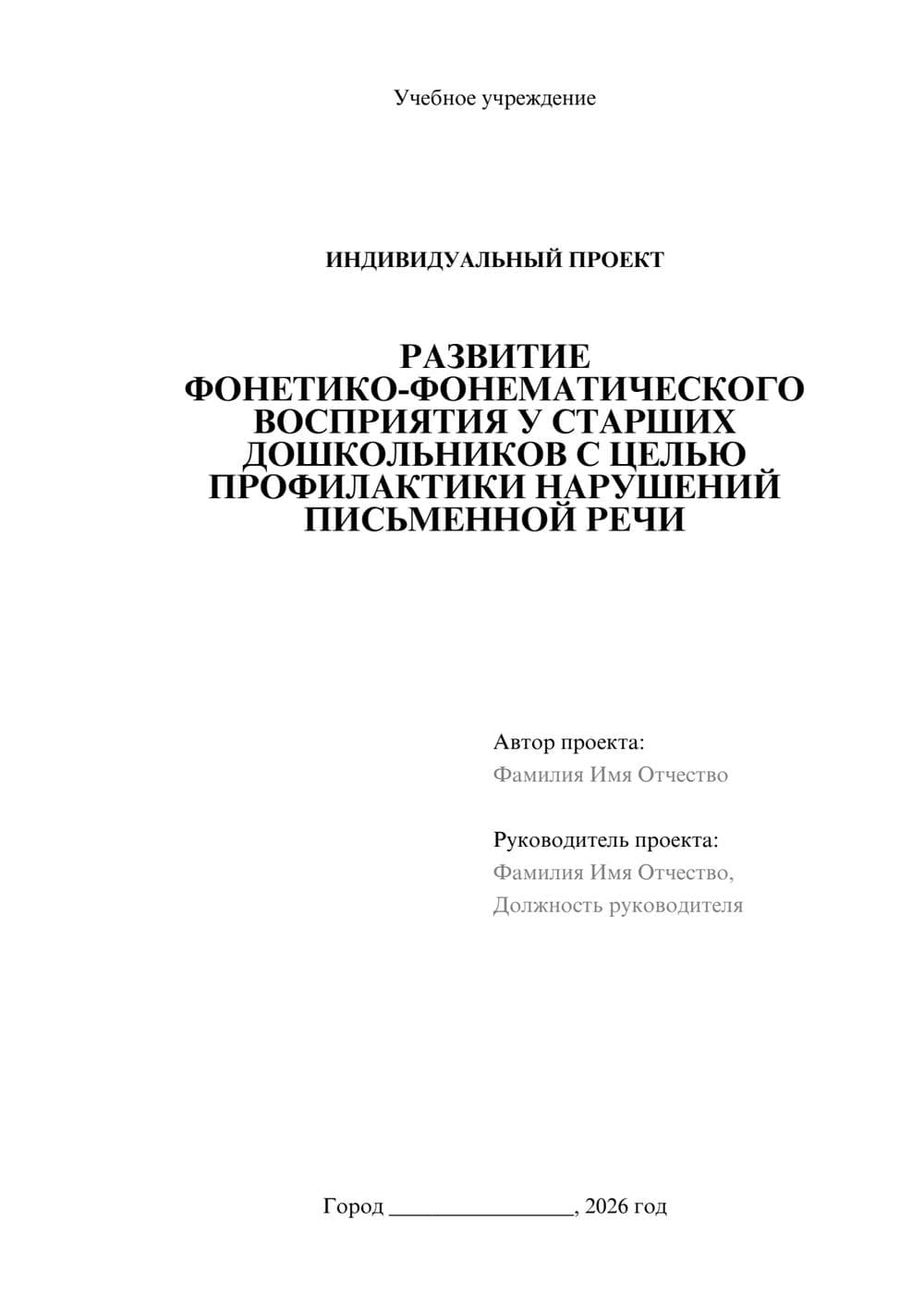 Учебное учреждение

ИНДИВИДУАЛЬНЫЙ ПРОЕКТ

РАЗВИТИЕ ФОНЕТИКО-ФОНЕМАТИЧЕСКОГО ВОСПРИЯТИЯ У СТАРШИХ ДОШКОЛЬНИКОВ С ЦЕЛЬЮ ПРОФИЛАКТИКИ НАРУШЕНИЙ ПИСЬМЕННОЙ РЕЧИ

Автор проекта:
Фамилия Имя Отчество

Руководитель проекта:
Фамилия Имя Отчество,
Должность руководителя

Город ________________, 2026 год